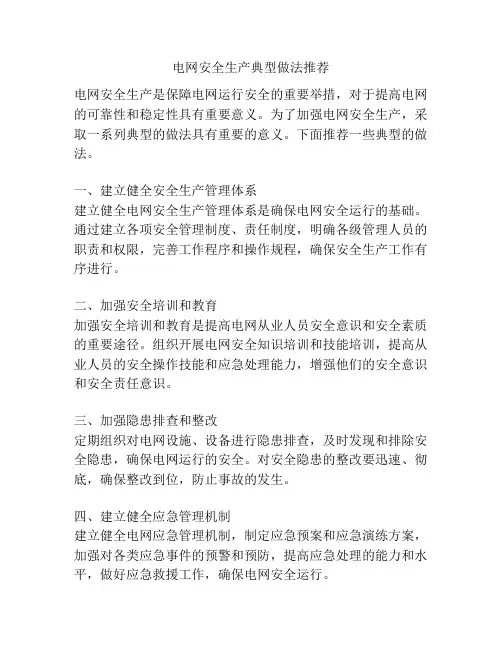 电网安全生产典型做法推荐

电网安全生产是保障电网运行安全的重要举措，对于提高电网的可靠性和稳定性具有重要意义。为了加强电网安全生产，采取一系列典型的做法具有重要的意义。下面推荐一些典型的做法。

一、建立健全安全生产管理体系
建立健全电网安全生产管理体系是确保电网安全运行的基础。通过建立各项安全管理制度、责任制度，明确各级管理人员的职责和权限，完善工作程序和操作规程，确保安全生产工作有序进行。

二、加强安全培训和教育
加强安全培训和教育是提高电网从业人员安全意识和安全素质的重要途径。组织开展电网安全知识培训和技能培训，提高从业人员的安全操作技能和应急处理能力，增强他们的安全意识和安全责任意识。

三、加强隐患排查和整改
定期组织对电网设施、设备进行隐患排查，及时发现和排除安全隐患，确保电网运行的安全。对安全隐患的整改要迅速、彻底，确保整改到位，防止事故的发生。

四、建立健全应急管理机制
建立健全电网应急管理机制，制定应急预案和应急演练方案，加强对各类应急事件的预警和预防，提高应急处理的能力和水平，做好应急救援工作，确保电网安全运行。